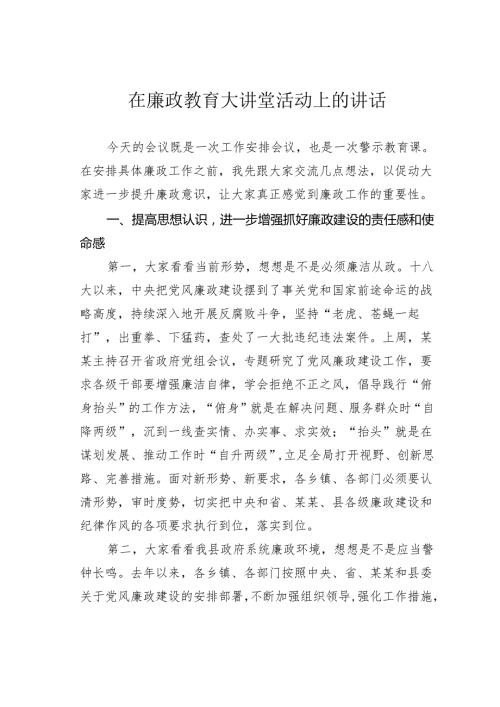 在廉政教育大讲堂活动上的讲话

今天的会议既是一次工作安排会议，也是一次警示教育课。在安排具体廉政工作之前，我先跟大家交流几点想法，以促动大家进一步提升廉政意识，让大家真正感觉到廉政工作的重要性。

一、提高思想认识，进一步增强抓好廉政建设的责任感和使命感

第一，大家看看当前形势，想想是不是必须廉洁从政。十八大以来，中央把党风廉政建设摆到了事关党和国家前途命运的战略高度，持续深入地开展反腐败斗争，坚持“老虎、苍蝇一起打”，出重拳、下猛药，查处了一大批违纪违法案件。上周，某某主持召开省政府党组会议，专题研究了党风廉政建设工作，要求各级干部要增强廉洁自律，学会拒绝不正之风，倡导践行“俯身抬头”的工作方法，“俯身”就是在解决问题、服务群众时“自降两级”，沉到一线查实情、办实事、求实效；“抬头”就是在谋划发展、推动工作时“自升两级”，立足全局打开视野、创新思路、完善措施。面对新形势、新要求，各乡镇、各部门必须要认清形势，审时度势，切实把中央和省、某某、县各级廉政建设和纪律作风的各项要求执行到位，落实到位。

第二，大家看看我县政府系统廉政环境，想想是不是应当警钟长鸣。去年以来，各乡镇、各部门按照中央、省、某某和县委关于党风廉政建设的安排部署，不断加强组织领导，强化工作措施，